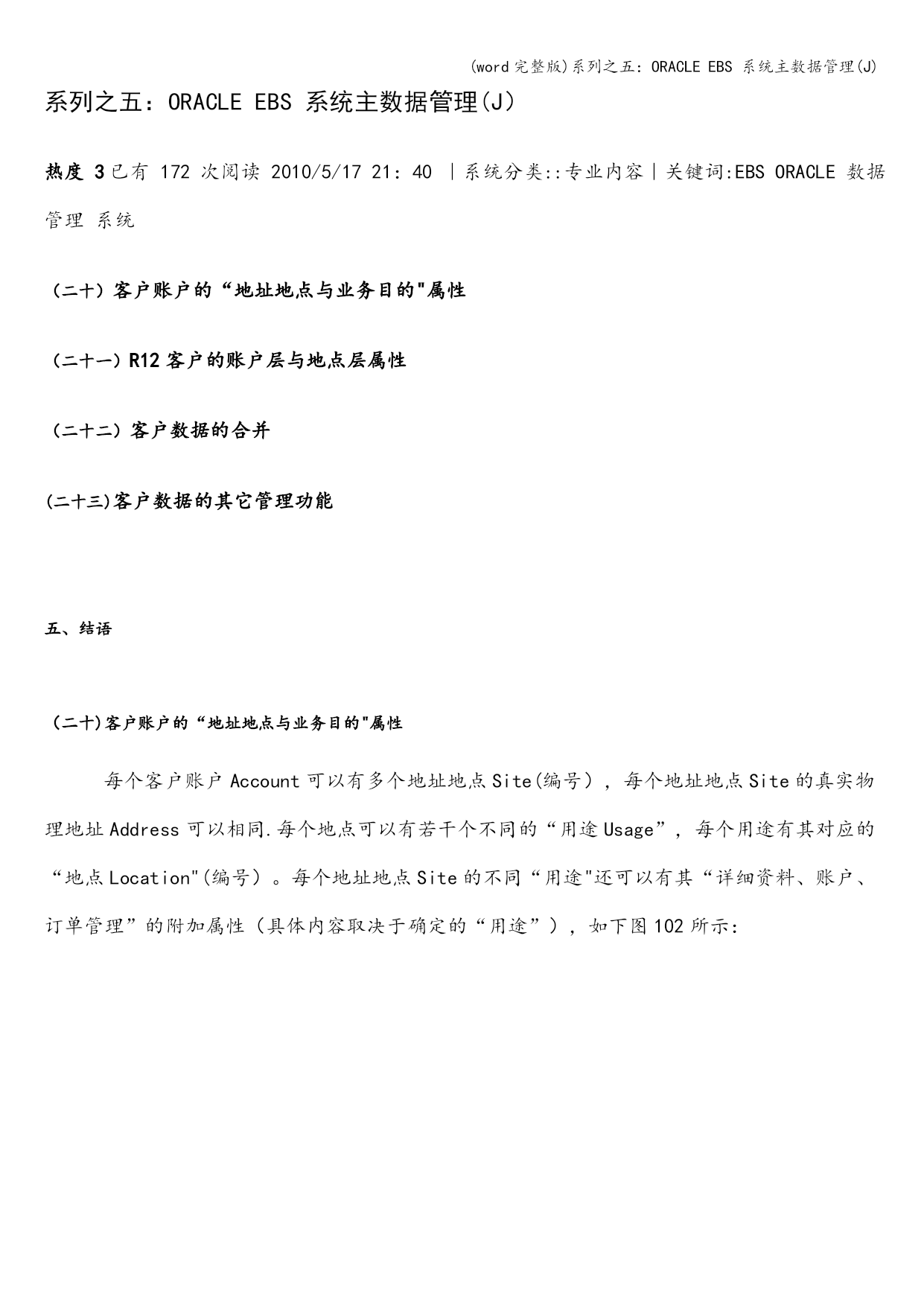 (word完整版)系列之五：ORACLE EBS 系统主数据管理(J)

系列之五：ORACLE EBS 系统主数据管理(J)

热度 3已有 172 次阅读 2010/5/17 21：40 |系统分类::专业内容|关键词:EBS ORACLE 数据管理 系统

（二十）客户账户的“地址地点与业务目的"属性

（二十一）R12客户的账户层与地点层属性

（二十二）客户数据的合并

(二十三)客户数据的其它管理功能

五、结语

（二十)客户账户的“地址地点与业务目的"属性

每个客户账户Account可以有多个地址地点Site(编号），每个地址地点Site的真实物理地址Address可以相同.每个地点可以有若干个不同的“用途Usage”，每个用途有其对应的“地点Location"(编号）。每个地址地点Site的不同“用途"还可以有其“详细资料、账户、订单管理”的附加属性（具体内容取决于确定的“用途”），如下图102所示: